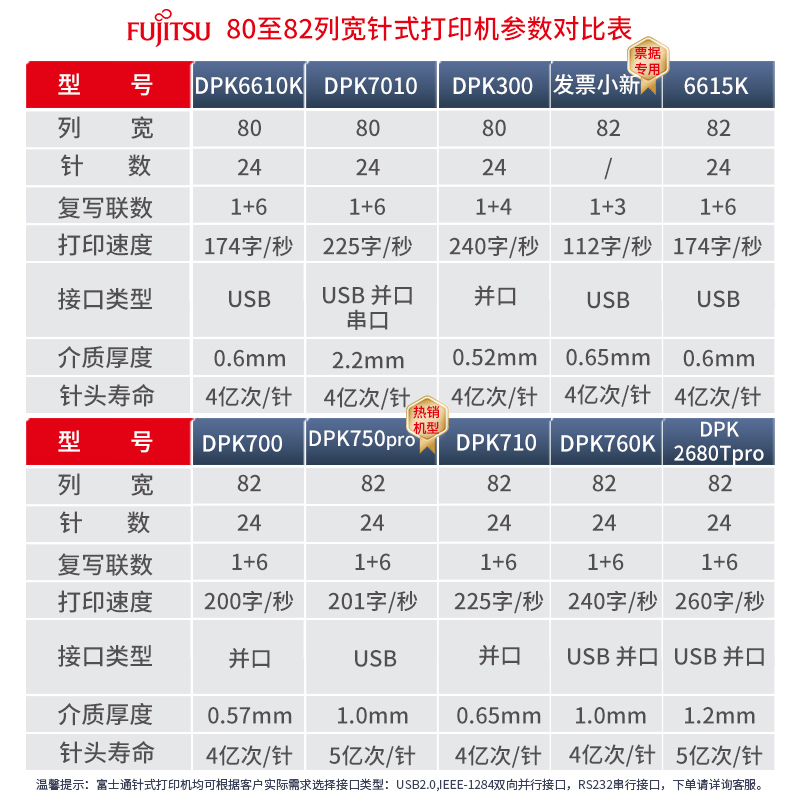 FUJITSU 80至82列宽针式打印机参数对比表

| 型　号 | DPK6610K | DPK7010 | DPK300 | 发票小新 票据专用 | 6615K |
|---|---|---|---|---|---|
| 列　宽 | 80 | 80 | 80 | 82 | 82 |
| 针　数 | 24 | 24 | 24 | / | 24 |
| 复写联数 | 1+6 | 1+6 | 1+4 | 1+3 | 1+6 |
| 打印速度 | 174字/秒 | 225字/秒 | 240字/秒 | 112字/秒 | 174字/秒 |
| 接口类型 | USB | USB 并口 串口 | 并口 | USB | USB |
| 介质厚度 | 0.6mm | 2.2mm | 0.52mm | 0.65mm | 0.6mm |
| 针头寿命 | 4亿次/针 | 4亿次/针 | 4亿次/针 | 4亿次/针 | 4亿次/针 |

| 型　号 | DPK700 | DPK750pro 热销机型 | DPK710 | DPK760K | DPK 2680Tpro |
|---|---|---|---|---|---|
| 列　宽 | 82 | 82 | 82 | 82 | 82 |
| 针　数 | 24 | 24 | 24 | 24 | 24 |
| 复写联数 | 1+6 | 1+6 | 1+6 | 1+6 | 1+6 |
| 打印速度 | 200字/秒 | 201字/秒 | 225字/秒 | 240字/秒 | 260字/秒 |
| 接口类型 | 并口 | USB | 并口 | USB 并口 | USB 并口 |
| 介质厚度 | 0.57mm | 1.0mm | 0.65mm | 1.0mm | 1.2mm |
| 针头寿命 | 4亿次/针 | 5亿次/针 | 4亿次/针 | 4亿次/针 | 5亿次/针 |

温馨提示：富士通针式打印机均可根据客户实际需求选择接口类型：USB2.0,IEEE-1284双向并行接口，RS232串行接口，下单请详询客服。